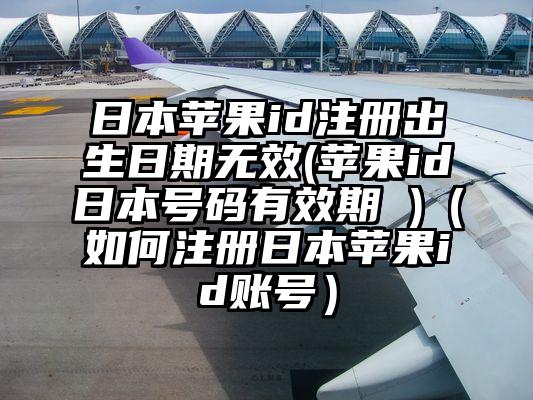 日本苹果id注册出生日期无效(苹果id日本号码有效期 )（如何注册日本苹果id账号）